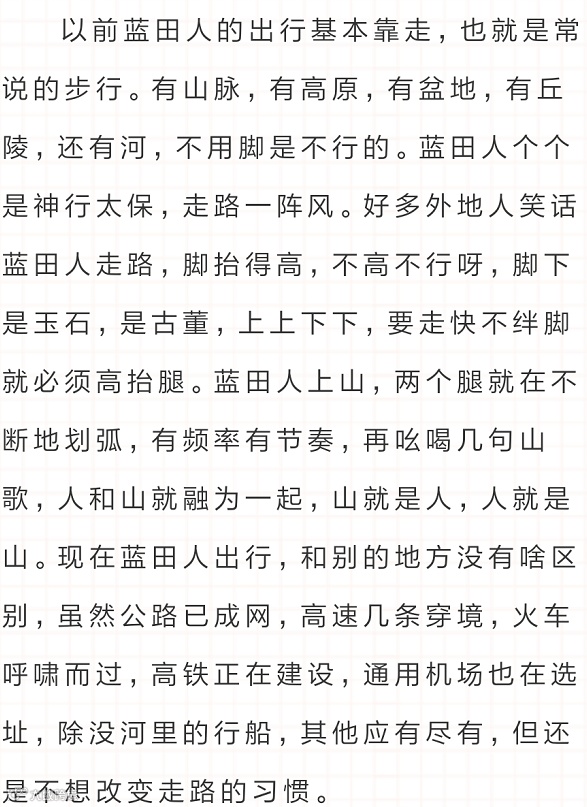 以前蓝田人的出行基本靠走，也就是常说的步行。有山脉，有高原，有盆地，有丘陵，还有河，不用脚是不行的。蓝田人个个是神行太保，走路一阵风。好多外地人笑话蓝田人走路，脚抬得高，不高不行呀，脚下是玉石，是古董，上上下下，要走快不绊脚就必须高抬腿。蓝田人上山，两个腿就在不断地划弧，有频率有节奏，再吆喝几句山歌，人和山就融为一起，山就是人，人就是山。现在蓝田人出行，和别的地方没有啥区别，虽然公路已成网，高速几条穿境，火车呼啸而过，高铁正在建设，通用机场也在选址，除没河里的行船，其他应有尽有，但还是不想改变走路的习惯。